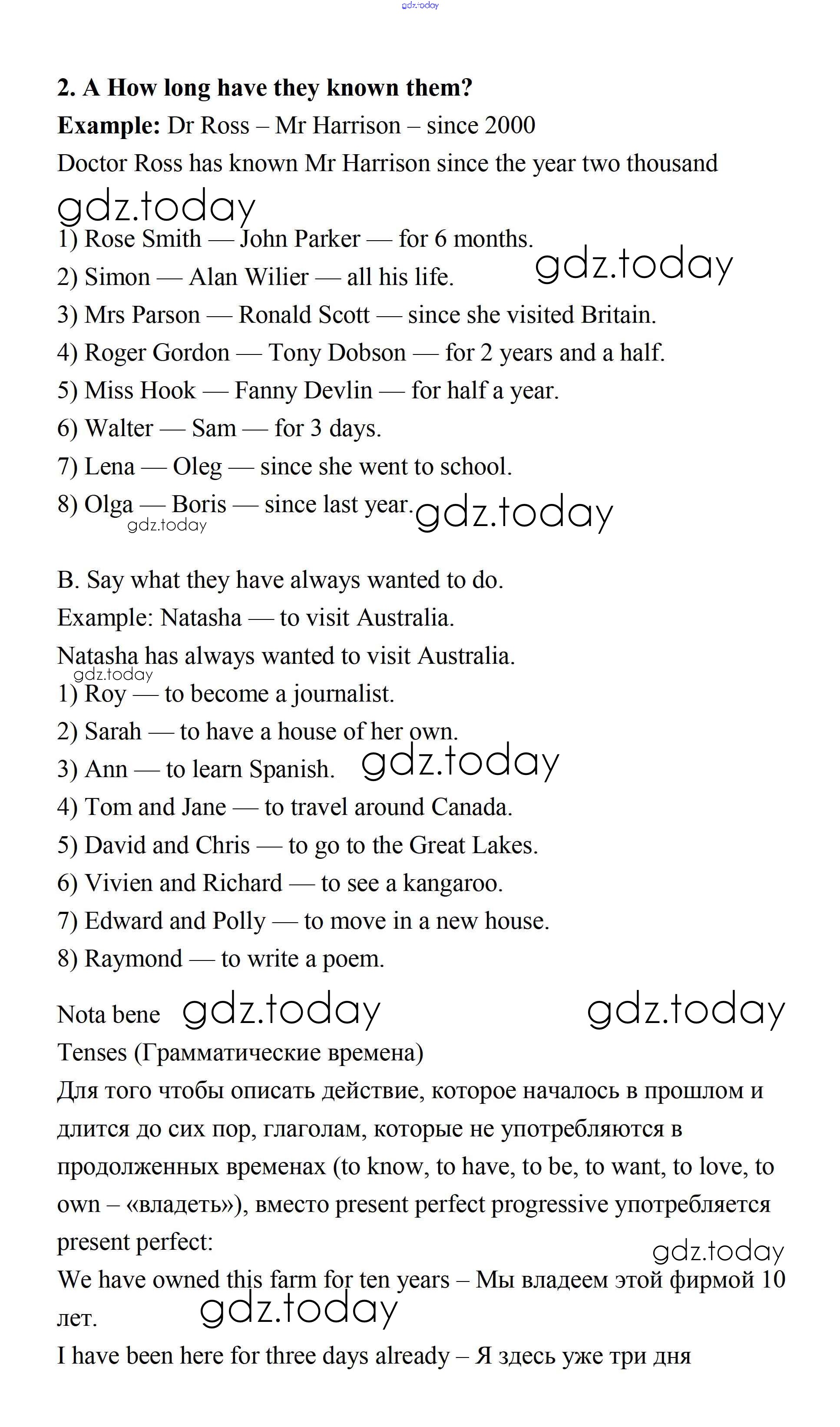 gdz.today

2. A How long have they known them?

Example: Dr Ross – Mr Harrison – since 2000

Doctor Ross has known Mr Harrison since the year two thousand

gdz.today

1) Rose Smith — John Parker — for 6 months.

2) Simon — Alan Wilier — all his life. gdz.today

3) Mrs Parson — Ronald Scott — since she visited Britain.

4) Roger Gordon — Tony Dobson — for 2 years and a half.

5) Miss Hook — Fanny Devlin — for half a year.

6) Walter — Sam — for 3 days.

7) Lena — Oleg — since she went to school.

8) Olga — Boris — since last year. gdz.today

gdz.today

B. Say what they have always wanted to do.

Example: Natasha — to visit Australia.

Natasha has always wanted to visit Australia.

gdz.today

1) Roy — to become a journalist.

2) Sarah — to have a house of her own.

3) Ann — to learn Spanish. gdz.today

4) Tom and Jane — to travel around Canada.

5) David and Chris — to go to the Great Lakes.

6) Vivien and Richard — to see a kangaroo.

7) Edward and Polly — to move in a new house.

8) Raymond — to write a poem.

Nota bene gdz.today gdz.today

Tenses (Грамматические времена)

Для того чтобы описать действие, которое началось в прошлом и длится до сих пор, глаголам, которые не употребляются в продолженных временах (to know, to have, to be, to want, to love, to own – «владеть»), вместо present perfect progressive употребляется present perfect:

gdz.today

We have owned this farm for ten years – Мы владеем этой фирмой 10 лет.

gdz.today

I have been here for three days already – Я здесь уже три дня